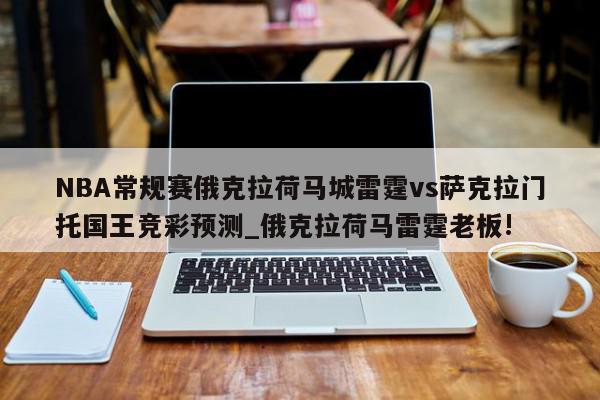 NBA常规赛俄克拉荷马城雷霆vs萨克拉门托国王竞彩预测_俄克拉荷马雷霆老板!